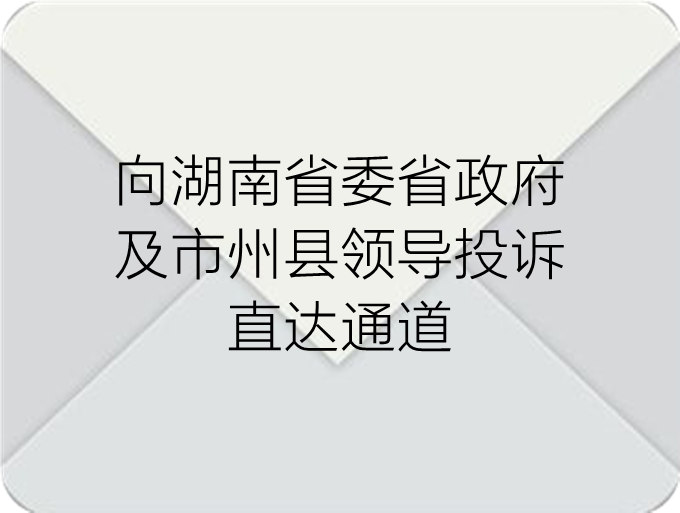 向湖南省委省政府及市州县领导投诉直达通道